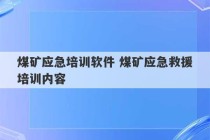 煤矿应急培训软件 煤矿应急救援培训内容